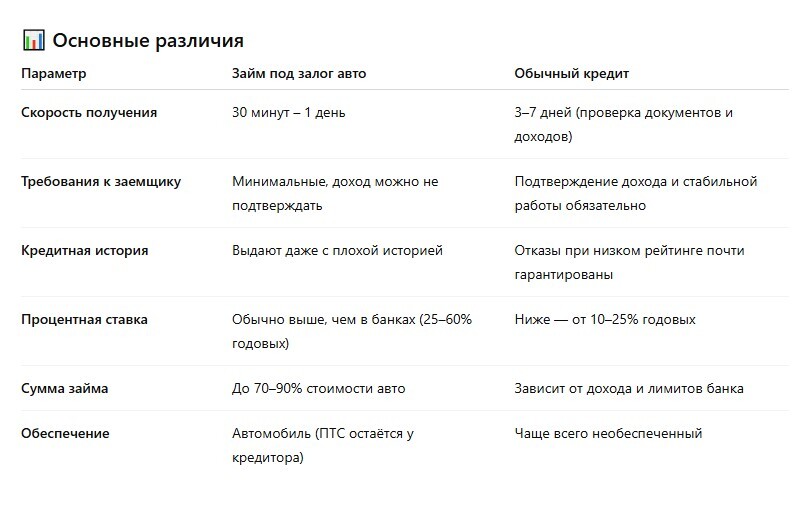 📊 Основные различия

| Параметр | Займ под залог авто | Обычный кредит |
|---|---|---|
| Скорость получения | 30 минут – 1 день | 3–7 дней (проверка документов и доходов) |
| Требования к заемщику | Минимальные, доход можно не подтверждать | Подтверждение дохода и стабильной работы обязательно |
| Кредитная история | Выдают даже с плохой историей | Отказы при низком рейтинге почти гарантированы |
| Процентная ставка | Обычно выше, чем в банках (25–60% годовых) | Ниже — от 10–25% годовых |
| Сумма займа | До 70–90% стоимости авто | Зависит от дохода и лимитов банка |
| Обеспечение | Автомобиль (ПТС остаётся у кредитора) | Чаще всего необеспеченный |